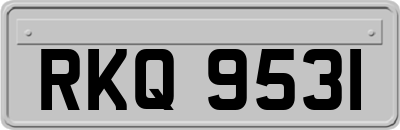 RKQ 9531